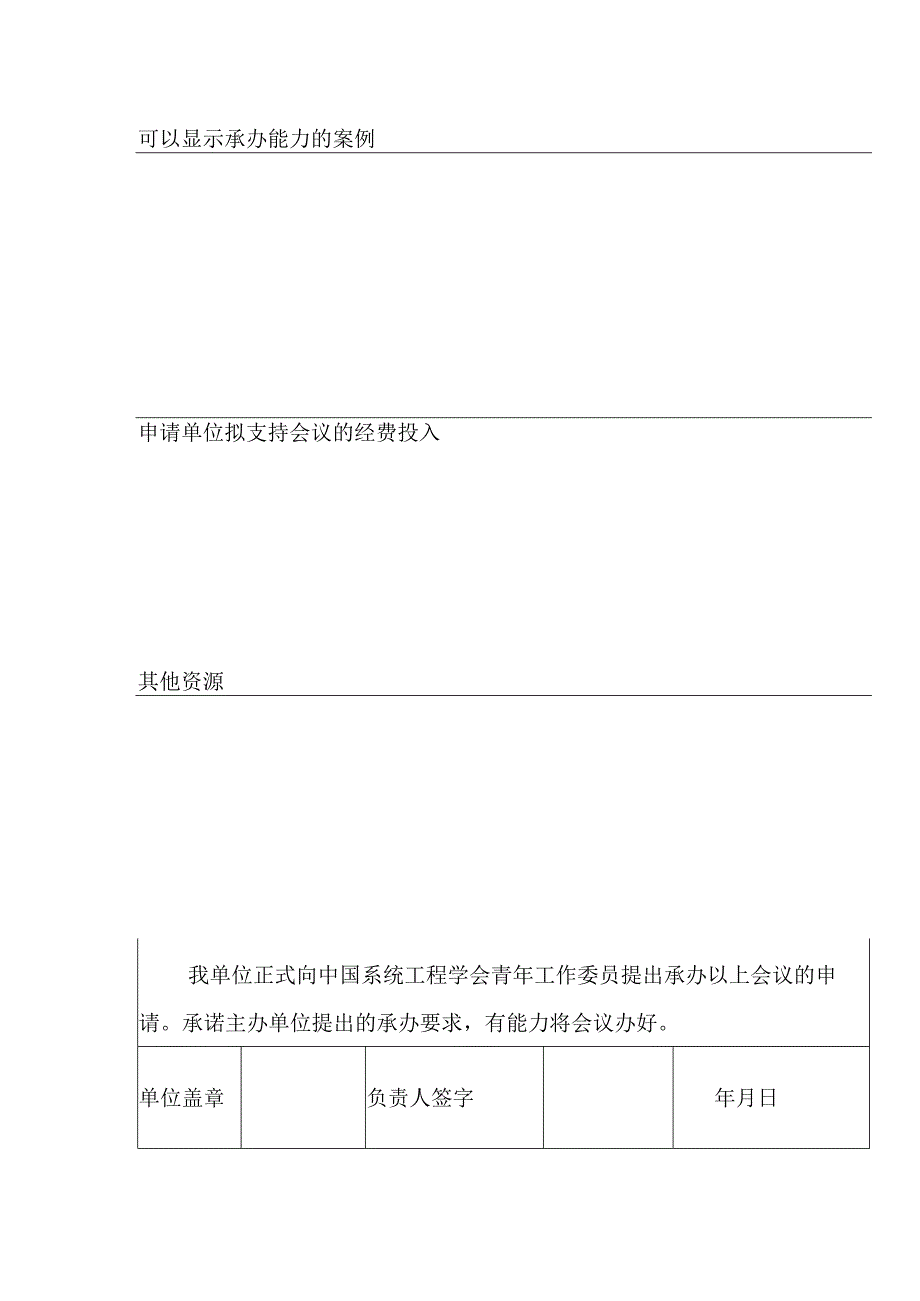 可以显示承办能力的案例

申请单位拟支持会议的经费投入

其他资源

我单位正式向中国系统工程学会青年工作委员提出承办以上会议的申请。承诺主办单位提出的承办要求，有能力将会议办好。

| 单位盖章 |  | 负责人签字 |  | 年月日 |
|---|---|---|---|---|